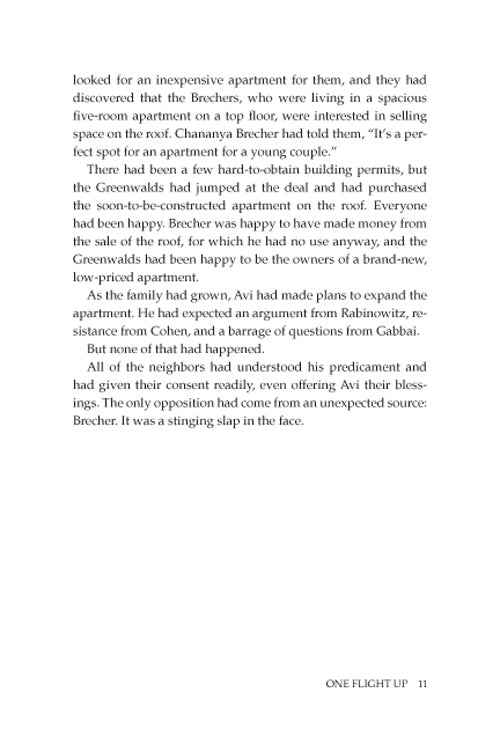 looked for an inexpensive apartment for them, and they had discovered that the Brechers, who were living in a spacious five-room apartment on a top floor, were interested in selling space on the roof. Chananya Brecher had told them, "It's a perfect spot for an apartment for a young couple."

There had been a few hard-to-obtain building permits, but the Greenwalds had jumped at the deal and had purchased the soon-to-be-constructed apartment on the roof. Everyone had been happy. Brecher was happy to have made money from the sale of the roof, for which he had no use anyway, and the Greenwalds had been happy to be the owners of a brand-new, low-priced apartment.

As the family had grown, Avi had made plans to expand the apartment. He had expected an argument from Rabinowitz, resistance from Cohen, and a barrage of questions from Gabbai.

But none of that had happened.

All of the neighbors had understood his predicament and had given their consent readily, even offering Avi their blessings. The only opposition had come from an unexpected source: Brecher. It was a stinging slap in the face.

ONE FLIGHT UP 11